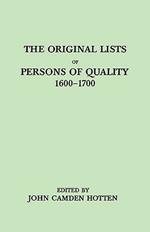 THE ORIGINAL LISTS
OF
PERSONS OF QUALITY
1600–1700

EDITED BY
JOHN CAMDEN HOTTEN